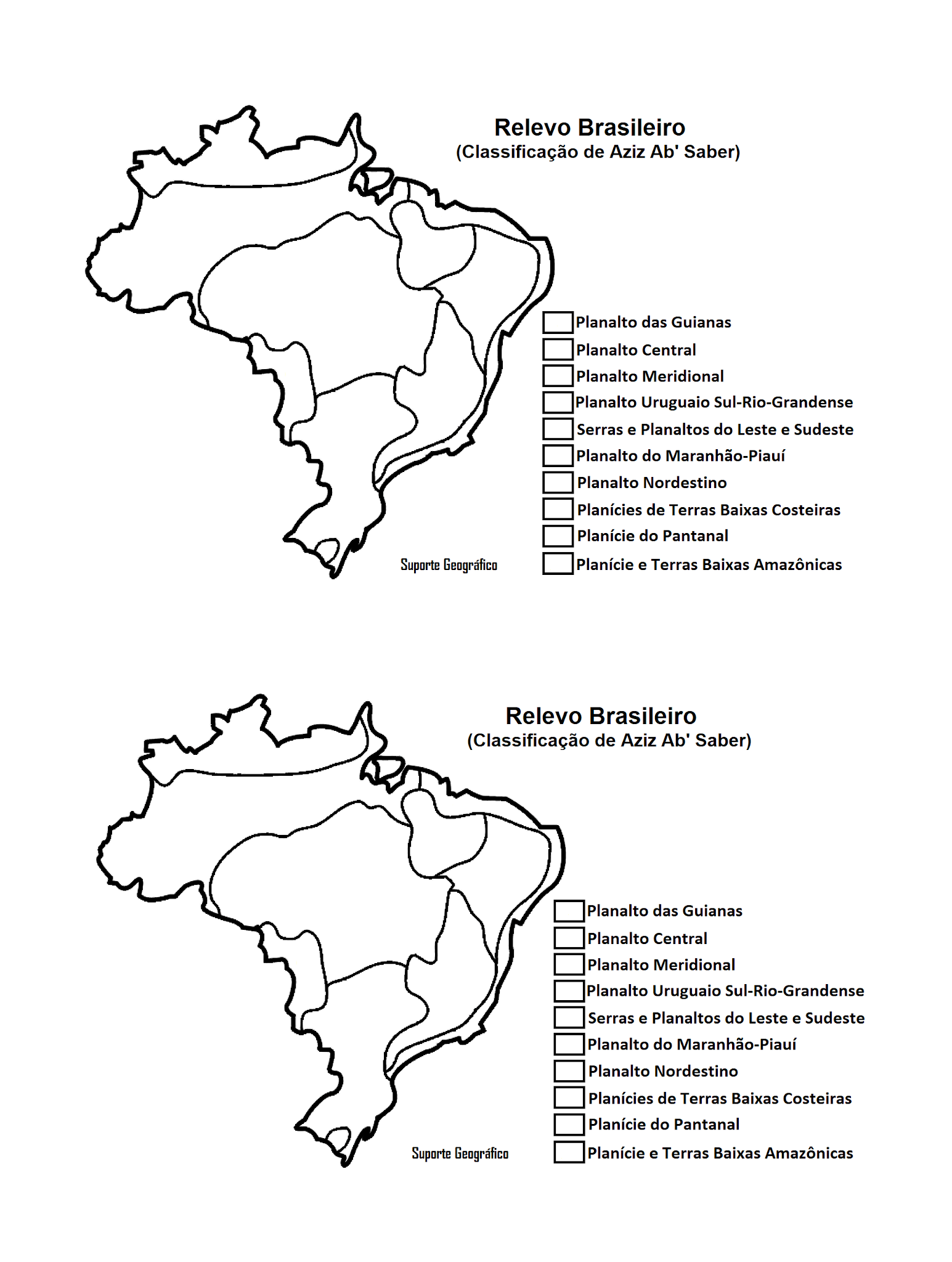 Relevo Brasileiro
(Classificação de Aziz Ab' Saber)

Planalto das Guianas
Planalto Central
Planalto Meridional
Planalto Uruguaio Sul-Rio-Grandense
Serras e Planaltos do Leste e Sudeste
Planalto do Maranhão-Piauí
Planalto Nordestino
Planícies de Terras Baixas Costeiras
Planície do Pantanal
Planície e Terras Baixas Amazônicas

Suporte Geográfico

Relevo Brasileiro
(Classificação de Aziz Ab' Saber)

Planalto das Guianas
Planalto Central
Planalto Meridional
Planalto Uruguaio Sul-Rio-Grandense
Serras e Planaltos do Leste e Sudeste
Planalto do Maranhão-Piauí
Planalto Nordestino
Planícies de Terras Baixas Costeiras
Planície do Pantanal
Planície e Terras Baixas Amazônicas

Suporte Geográfico